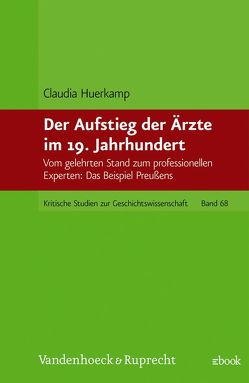 Claudia Huerkamp

Der Aufstieg der Ärzte im 19. Jahrhundert

Vom gelehrten Stand zum professionellen Experten: Das Beispiel Preußens

Kritische Studien zur Geschichtswissenschaft Band 68

Vandenhoeck & Ruprecht

ebook